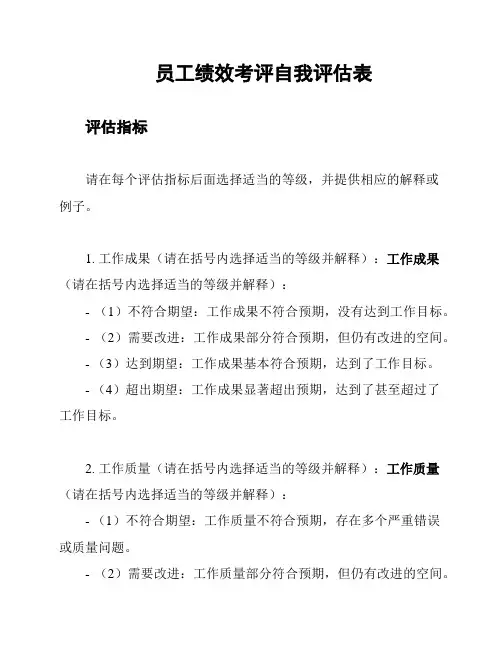 员工绩效考评自我评估表

评估指标

请在每个评估指标后面选择适当的等级，并提供相应的解释或例子。

1. 工作成果（请在括号内选择适当的等级并解释）：工作成果（请在括号内选择适当的等级并解释）：

- （1）不符合期望：工作成果不符合预期，没有达到工作目标。

- （2）需要改进：工作成果部分符合预期，但仍有改进的空间。

- （3）达到期望：工作成果基本符合预期，达到了工作目标。

- （4）超出期望：工作成果显著超出预期，达到了甚至超过了工作目标。

2. 工作质量（请在括号内选择适当的等级并解释）：工作质量（请在括号内选择适当的等级并解释）：

- （1）不符合期望：工作质量不符合预期，存在多个严重错误或质量问题。

- （2）需要改进：工作质量部分符合预期，但仍有改进的空间。